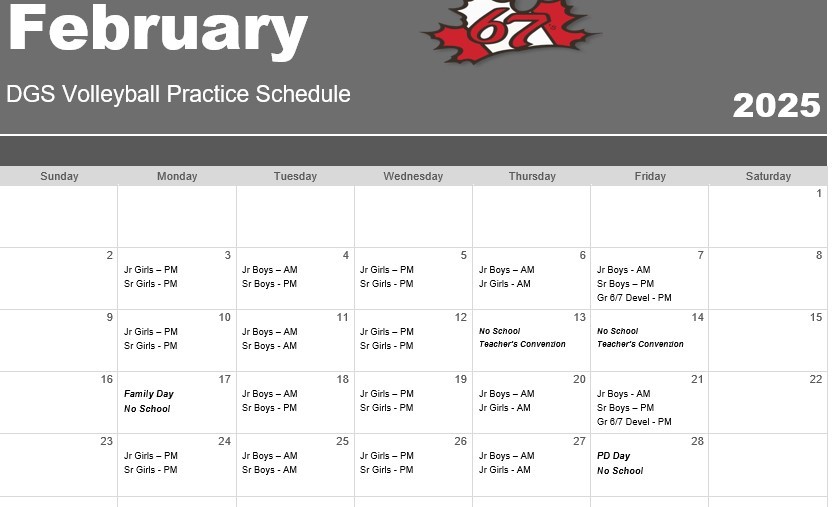 February

67

DGS Volleyball Practice Schedule

2025

| Sunday | Monday | Tuesday | Wednesday | Thursday | Friday | Saturday |
|---|---|---|---|---|---|---|
| | | | | | | 1 |
| 2 | 3 Jr Girls – PM Sr Girls - PM | 4 Jr Boys – AM Sr Boys - PM | 5 Jr Girls – PM Sr Girls - PM | 6 Jr Boys – AM Jr Girls - AM | 7 Jr Boys - AM Sr Boys – PM Gr 6/7 Devel - PM | 8 |
| 9 | 10 Jr Girls – PM Sr Girls - PM | 11 Jr Boys – AM Sr Boys - AM | 12 Jr Girls – PM Sr Girls - PM | 13 No School Teacher's Convention | 14 No School Teacher's Convention | 15 |
| 16 | 17 Family Day No School | 18 Jr Boys – AM Sr Boys - PM | 19 Jr Girls – PM Sr Girls - PM | 20 Jr Boys – AM Jr Girls - AM | 21 Jr Boys - AM Sr Boys – PM Gr 6/7 Devel - PM | 22 |
| 23 | 24 Jr Girls – PM Sr Girls - PM | 25 Jr Boys – AM Sr Boys - AM | 26 Jr Girls – PM Sr Girls - PM | 27 Jr Boys – AM Jr Girls - AM | 28 PD Day No School | |